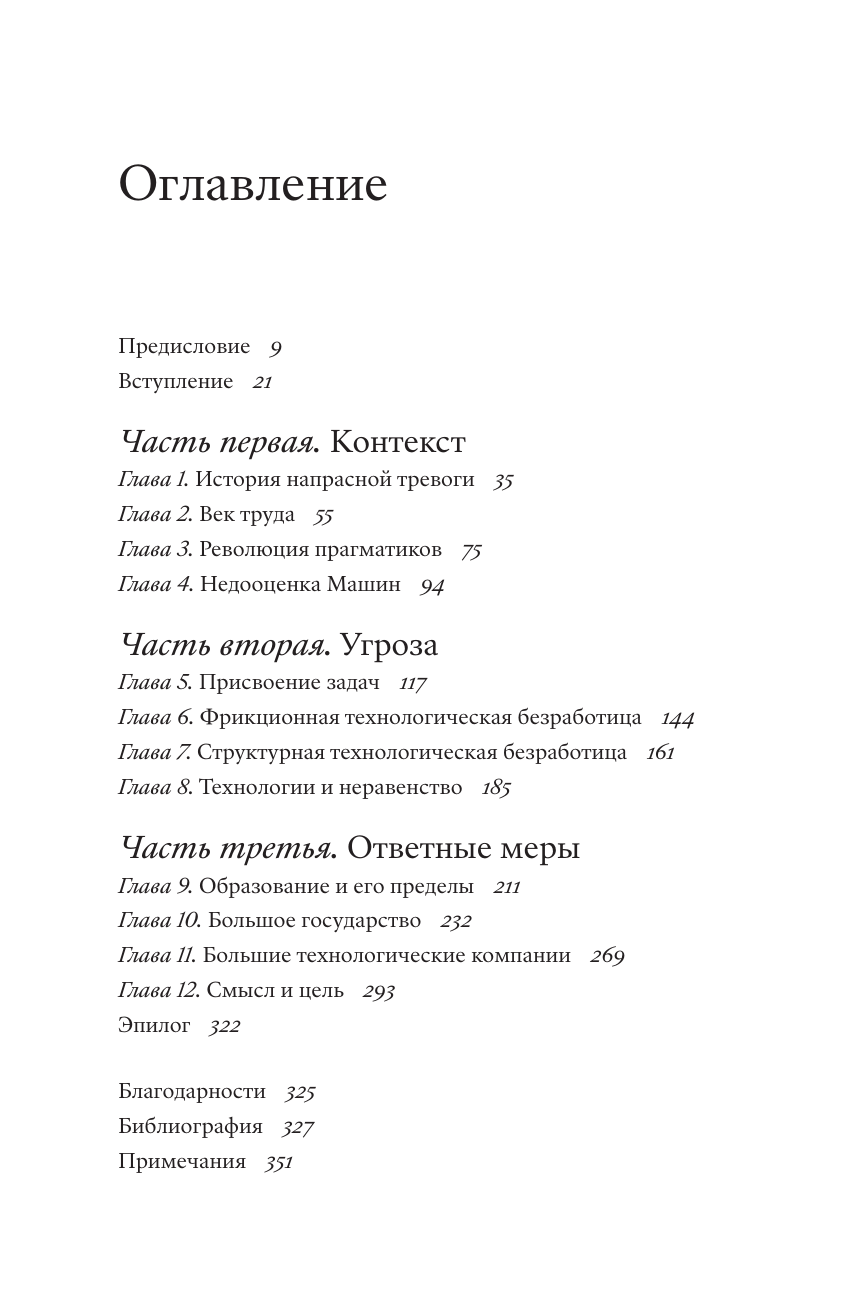 Оглавление

Предисловие 9
Вступление 21

Часть первая. Контекст
Глава 1. История напрасной тревоги 35
Глава 2. Век труда 55
Глава 3. Революция прагматиков 75
Глава 4. Недооценка Машин 94

Часть вторая. Угроза
Глава 5. Присвоение задач 117
Глава 6. Фрикционная технологическая безработица 144
Глава 7. Структурная технологическая безработица 161
Глава 8. Технологии и неравенство 185

Часть третья. Ответные меры
Глава 9. Образование и его пределы 211
Глава 10. Большое государство 232
Глава 11. Большие технологические компании 269
Глава 12. Смысл и цель 293
Эпилог 322

Благодарности 325
Библиография 327
Примечания 351